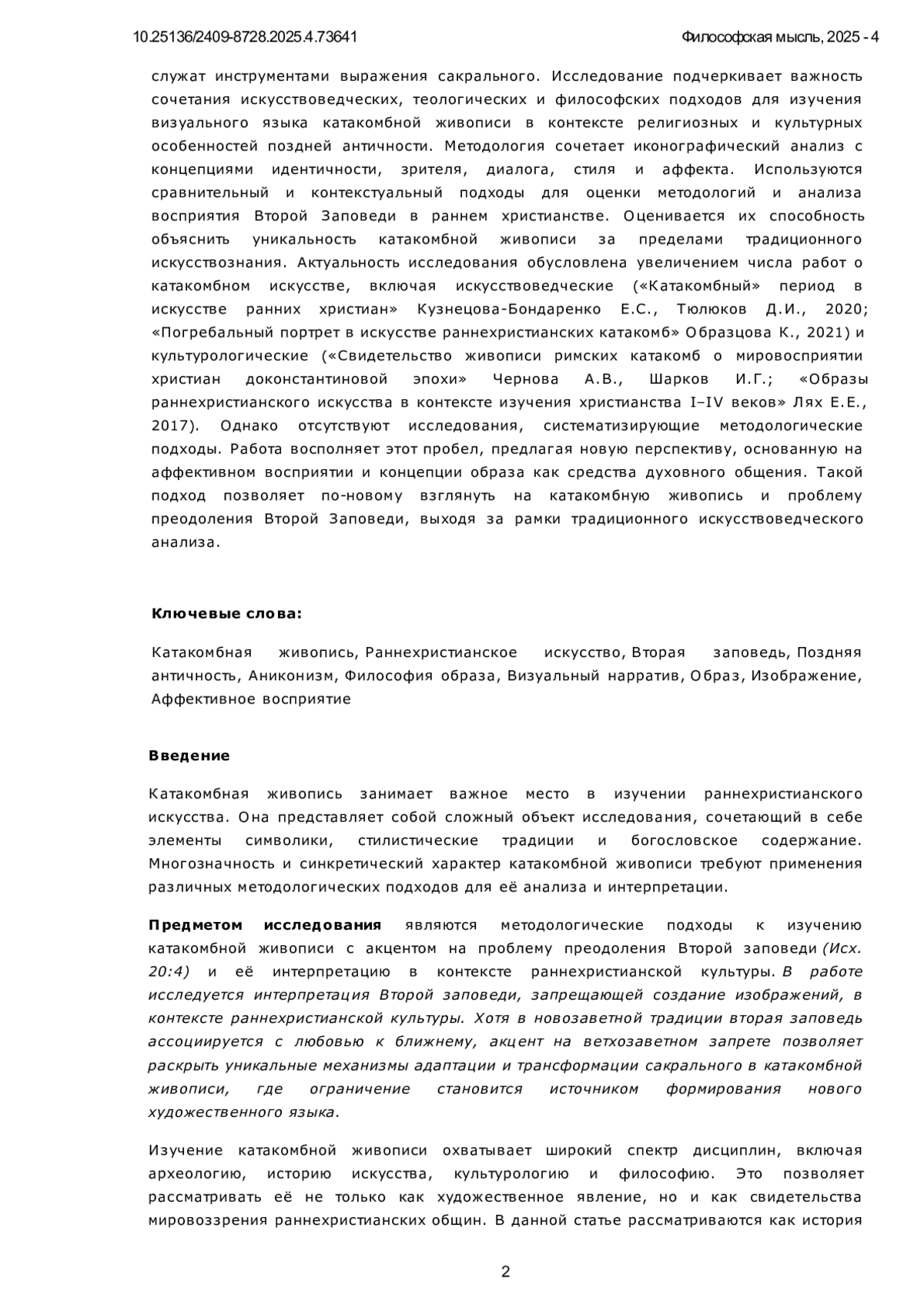 10.25136/2409-8728.2025.4.73641

Философская мысль, 2025 - 4

служат инструментами выражения сакрального. Исследование подчеркивает важность сочетания искусствоведческих, теологических и философских подходов для изучения визуального языка катакомбной живописи в контексте религиозных и культурных особенностей поздней античности. Методология сочетает иконографический анализ с концепциями идентичности, зрителя, диалога, стиля и аффекта. Используются сравнительный и контекстуальный подходы для оценки методологий и анализа восприятия Второй Заповеди в раннем христианстве. Оценивается их способность объяснить уникальность катакомбной живописи за пределами традиционного искусствознания. Актуальность исследования обусловлена увеличением числа работ о катакомбном искусстве, включая искусствоведческие («Катакомбный» период в искусстве ранних христиан» Кузнецова-Бондаренко Е.С., Тюлюков Д.И., 2020; «Погребальный портрет в искусстве раннехристианских катакомб» Образцова К., 2021) и культурологические («Свидетельство живописи римских катакомб о мировосприятии христиан доконстантиновой эпохи» Чернова А.В., Шарков И.Г.; «Образы раннехристианского искусства в контексте изучения христианства I–IV веков» Лях Е.Е., 2017). Однако отсутствуют исследования, систематизирующие методологические подходы. Работа восполняет этот пробел, предлагая новую перспективу, основанную на аффективном восприятии и концепции образа как средства духовного общения. Такой подход позволяет по-новому взглянуть на катакомбную живопись и проблему преодоления Второй Заповеди, выходя за рамки традиционного искусствоведческого анализа.

Ключевые слова:

Катакомбная живопись, Раннехристианское искусство, Вторая заповедь, Поздняя античность, Аниконизм, Философия образа, Визуальный нарратив, Образ, Изображение, Аффективное восприятие

Введение

Катакомбная живопись занимает важное место в изучении раннехристианского искусства. Она представляет собой сложный объект исследования, сочетающий в себе элементы символики, стилистические традиции и богословское содержание. Многозначность и синкретический характер катакомбной живописи требуют применения различных методологических подходов для её анализа и интерпретации.

Предметом исследования являются методологические подходы к изучению катакомбной живописи с акцентом на проблему преодоления Второй заповеди (Исх. 20:4) и её интерпретацию в контексте раннехристианской культуры. В работе исследуется интерпретация Второй заповеди, запрещающей создание изображений, в контексте раннехристианской культуры. Хотя в новозаветной традиции вторая заповедь ассоциируется с любовью к ближнему, акцент на ветхозаветном запрете позволяет раскрыть уникальные механизмы адаптации и трансформации сакрального в катакомбной живописи, где ограничение становится источником формирования нового художественного языка.

Изучение катакомбной живописи охватывает широкий спектр дисциплин, включая археологию, историю искусства, культурологию и философию. Это позволяет рассматривать её не только как художественное явление, но и как свидетельства мировоззрения раннехристианских общин. В данной статье рассматриваются как история

2